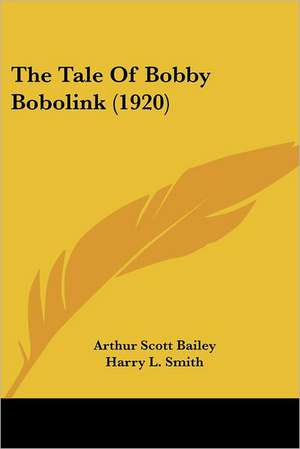 The Tale Of Bobby Bobolink (1920)

Arthur Scott Bailey
Harry L. Smith